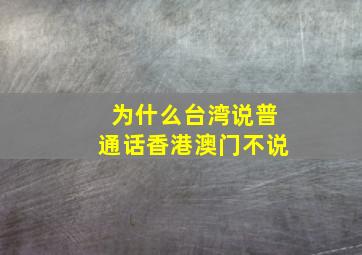 为什么台湾说普通话香港澳门不说